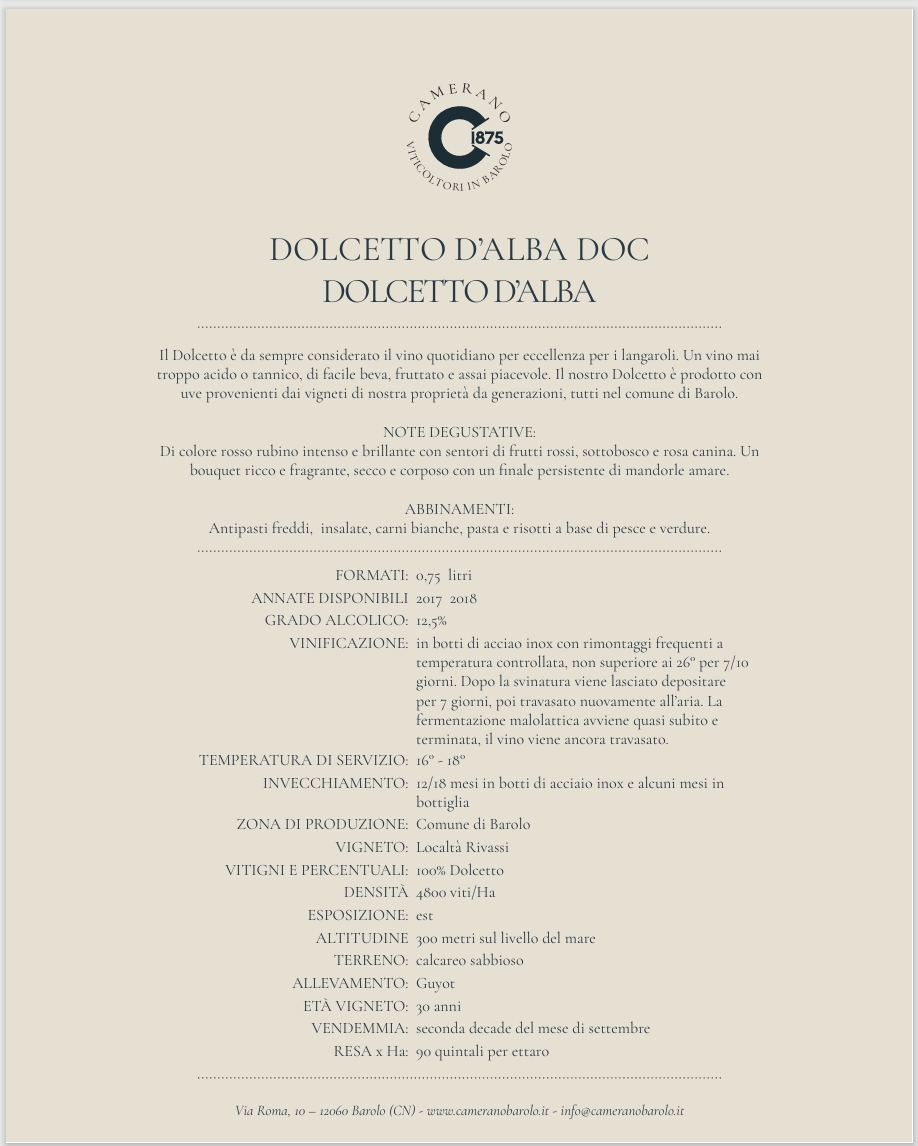 CAMERANO
1875
VITICOLTORI IN BAROLO

DOLCETTO D'ALBA DOC
DOLCETTO D'ALBA

Il Dolcetto è da sempre considerato il vino quotidiano per eccellenza per i langaroli. Un vino mai troppo acido o tannico, di facile beva, fruttato e assai piacevole. Il nostro Dolcetto è prodotto con uve provenienti dai vigneti di nostra proprietà da generazioni, tutti nel comune di Barolo.

NOTE DEGUSTATIVE:
Di colore rosso rubino intenso e brillante con sentori di frutti rossi, sottobosco e rosa canina. Un bouquet ricco e fragrante, secco e corposo con un finale persistente di mandorle amare.

ABBINAMENTI:
Antipasti freddi, insalate, carni bianche, pasta e risotti a base di pesce e verdure.

FORMATI: 0,75 litri
ANNATE DISPONIBILI 2017 2018
GRADO ALCOLICO: 12,5%
VINIFICAZIONE: in botti di acciao inox con rimontaggi frequenti a temperatura controllata, non superiore ai 26° per 7/10 giorni. Dopo la svinatura viene lasciato depositare per 7 giorni, poi travasato nuovamente all'aria. La fermentazione malolattica avviene quasi subito e terminata, il vino viene ancora travasato.
TEMPERATURA DI SERVIZIO: 16° - 18°
INVECCHIAMENTO: 12/18 mesi in botti di acciaio inox e alcuni mesi in bottiglia
ZONA DI PRODUZIONE: Comune di Barolo
VIGNETO: Localtà Rivassi
VITIGNI E PERCENTUALI: 100% Dolcetto
DENSITÀ 4800 viti/Ha
ESPOSIZIONE: est
ALTITUDINE 300 metri sul livello del mare
TERRENO: calcareo sabbioso
ALLEVAMENTO: Guyot
ETÀ VIGNETO: 30 anni
VENDEMMIA: seconda decade del mese di settembre
RESA x Ha: 90 quintali per ettaro

Via Roma, 10 – 12060 Barolo (CN) - www.cameranobarolo.it - info@cameranobarolo.it